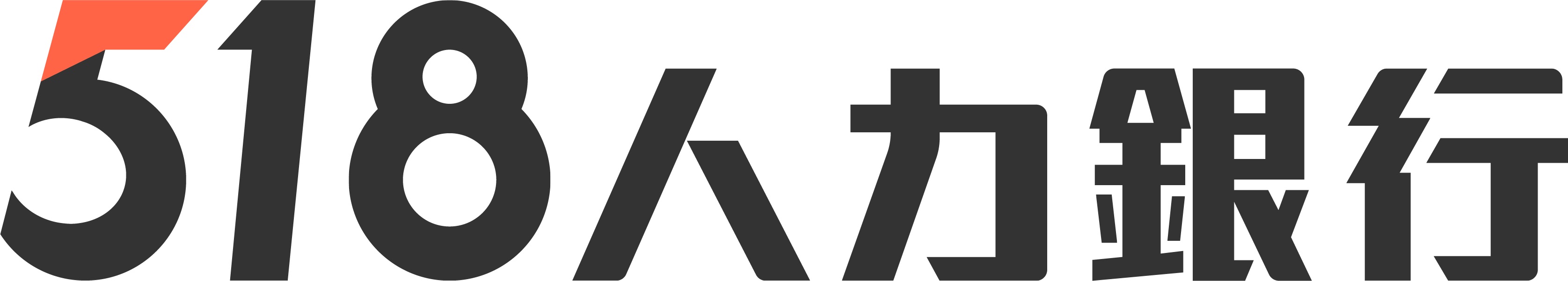 518人力銀行